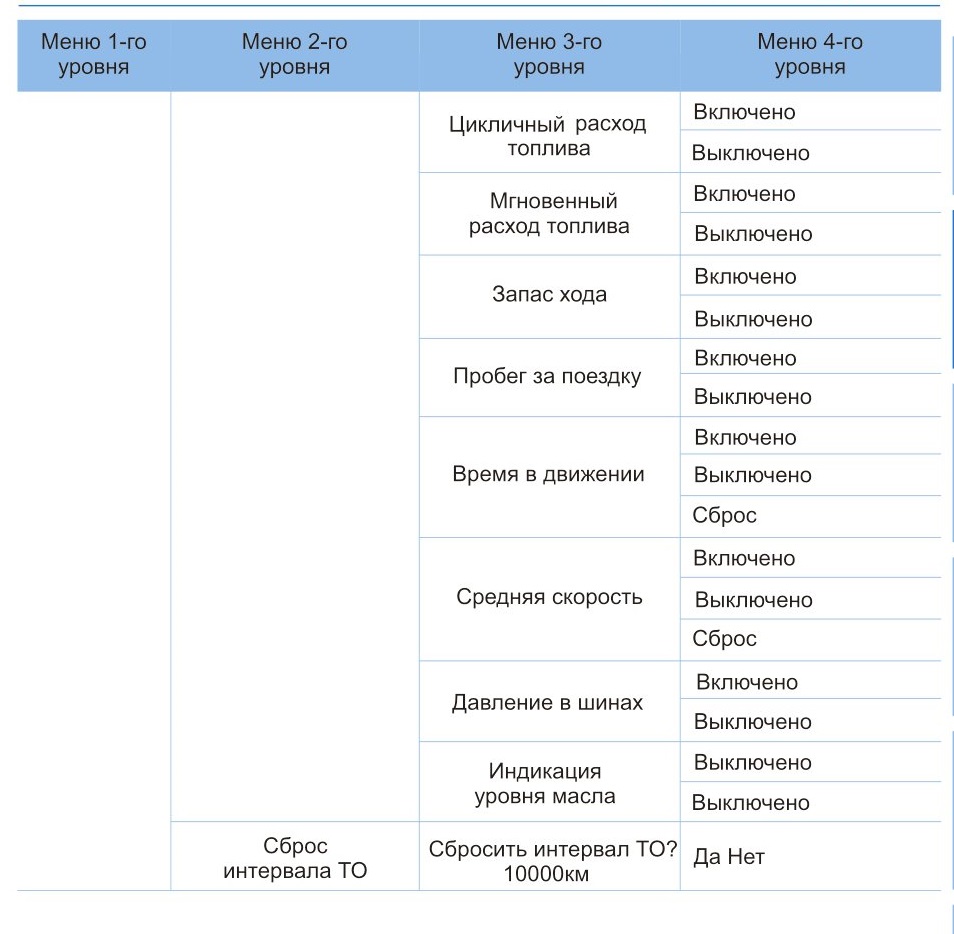 | Меню 1-го уровня | Меню 2-го уровня | Меню 3-го уровня | Меню 4-го уровня |
|---|---|---|---|
| | | Цикличный расход топлива | Включено |
| | | | Выключено |
| | | Мгновенный расход топлива | Включено |
| | | | Выключено |
| | | Запас хода | Включено |
| | | | Выключено |
| | | Пробег за поездку | Включено |
| | | | Выключено |
| | | Время в движении | Включено |
| | | | Выключено |
| | | | Сброс |
| | | Средняя скорость | Включено |
| | | | Выключено |
| | | | Сброс |
| | | Давление в шинах | Включено |
| | | | Выключено |
| | | Индикация уровня масла | Выключено |
| | | | Выключено |
| | Сброс интервала ТО | Сбросить интервал ТО? 10000км | Да Нет |